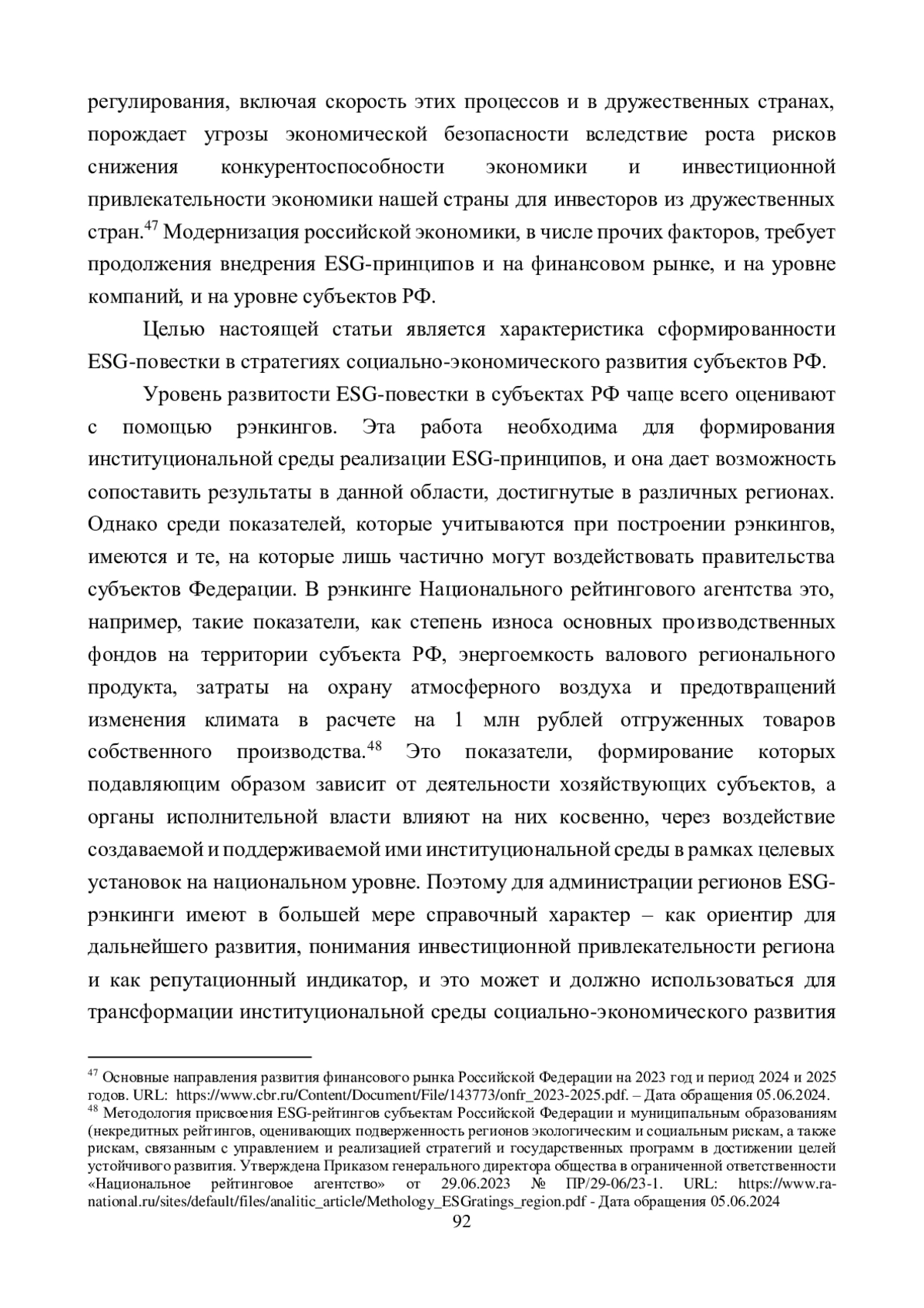 регулирования, включая скорость этих процессов и в дружественных странах, порождает угрозы экономической безопасности вследствие роста рисков снижения конкурентоспособности экономики и инвестиционной привлекательности экономики нашей страны для инвесторов из дружественных стран.$^{47}$ Модернизация российской экономики, в числе прочих факторов, требует продолжения внедрения ESG-принципов и на финансовом рынке, и на уровне компаний, и на уровне субъектов РФ.

Целью настоящей статьи является характеристика сформированности ESG-повестки в стратегиях социально-экономического развития субъектов РФ.

Уровень развитости ESG-повестки в субъектах РФ чаще всего оценивают с помощью рэнкингов. Эта работа необходима для формирования институциональной среды реализации ESG-принципов, и она дает возможность сопоставить результаты в данной области, достигнутые в различных регионах. Однако среди показателей, которые учитываются при построении рэнкингов, имеются и те, на которые лишь частично могут воздействовать правительства субъектов Федерации. В рэнкинге Национального рейтингового агентства это, например, такие показатели, как степень износа основных производственных фондов на территории субъекта РФ, энергоемкость валового регионального продукта, затраты на охрану атмосферного воздуха и предотвращений изменения климата в расчете на 1 млн рублей отгруженных товаров собственного производства.$^{48}$ Это показатели, формирование которых подавляющим образом зависит от деятельности хозяйствующих субъектов, а органы исполнительной власти влияют на них косвенно, через воздействие создаваемой и поддерживаемой ими институциональной среды в рамках целевых установок на национальном уровне. Поэтому для администрации регионов ESG-рэнкинги имеют в большей мере справочный характер – как ориентир для дальнейшего развития, понимания инвестиционной привлекательности региона и как репутационный индикатор, и это может и должно использоваться для трансформации институциональной среды социально-экономического развития

$^{47}$ Основные направления развития финансового рынка Российской Федерации на 2023 год и период 2024 и 2025 годов. URL: https://www.cbr.ru/Content/Document/File/143773/onfr_2023-2025.pdf. – Дата обращения 05.06.2024.
$^{48}$ Методология присвоения ESG-рейтингов субъектам Российской Федерации и муниципальным образованиям (некредитных рейтингов, оценивающих подверженность регионов экологическим и социальным рискам, а также рискам, связанным с управлением и реализацией стратегий и государственных программ в достижении целей устойчивого развития. Утверждена Приказом генерального директора общества в ограниченной ответственности «Национальное рейтинговое агентство» от 29.06.2023 № ПР/29-06/23-1. URL: https://www.ra-national.ru/sites/default/files/analitic_article/Methology_ESGratings_region.pdf - Дата обращения 05.06.2024

92